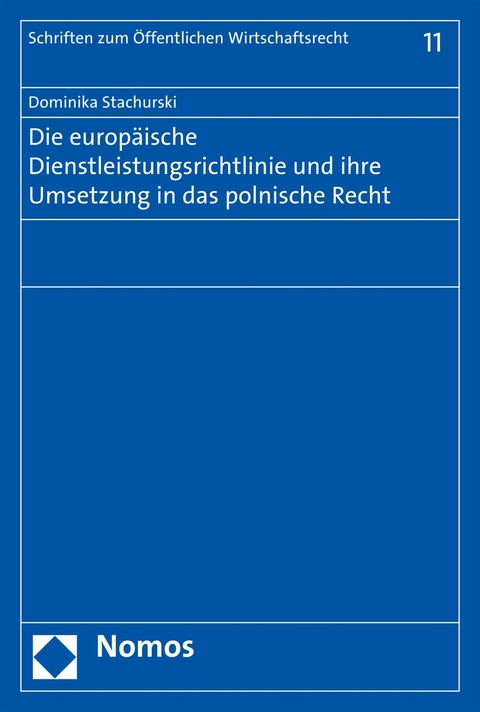 Schriften zum Öffentlichen Wirtschaftsrecht

11

Dominika Stachurski

Die europäische Dienstleistungsrichtlinie und ihre Umsetzung in das polnische Recht

Nomos